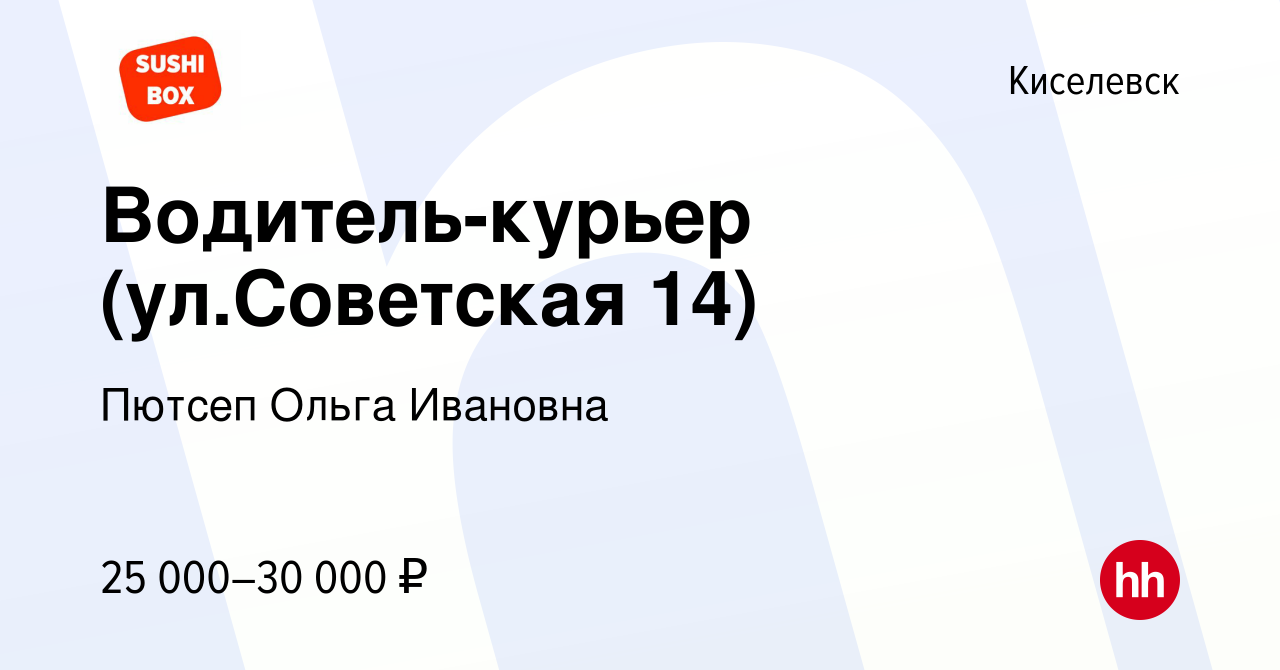 SUSHI BOX

Киселевск

Водитель-курьер (ул.Советская 14)

Пютсеп Ольга Ивановна

25 000–30 000 ₽

hh